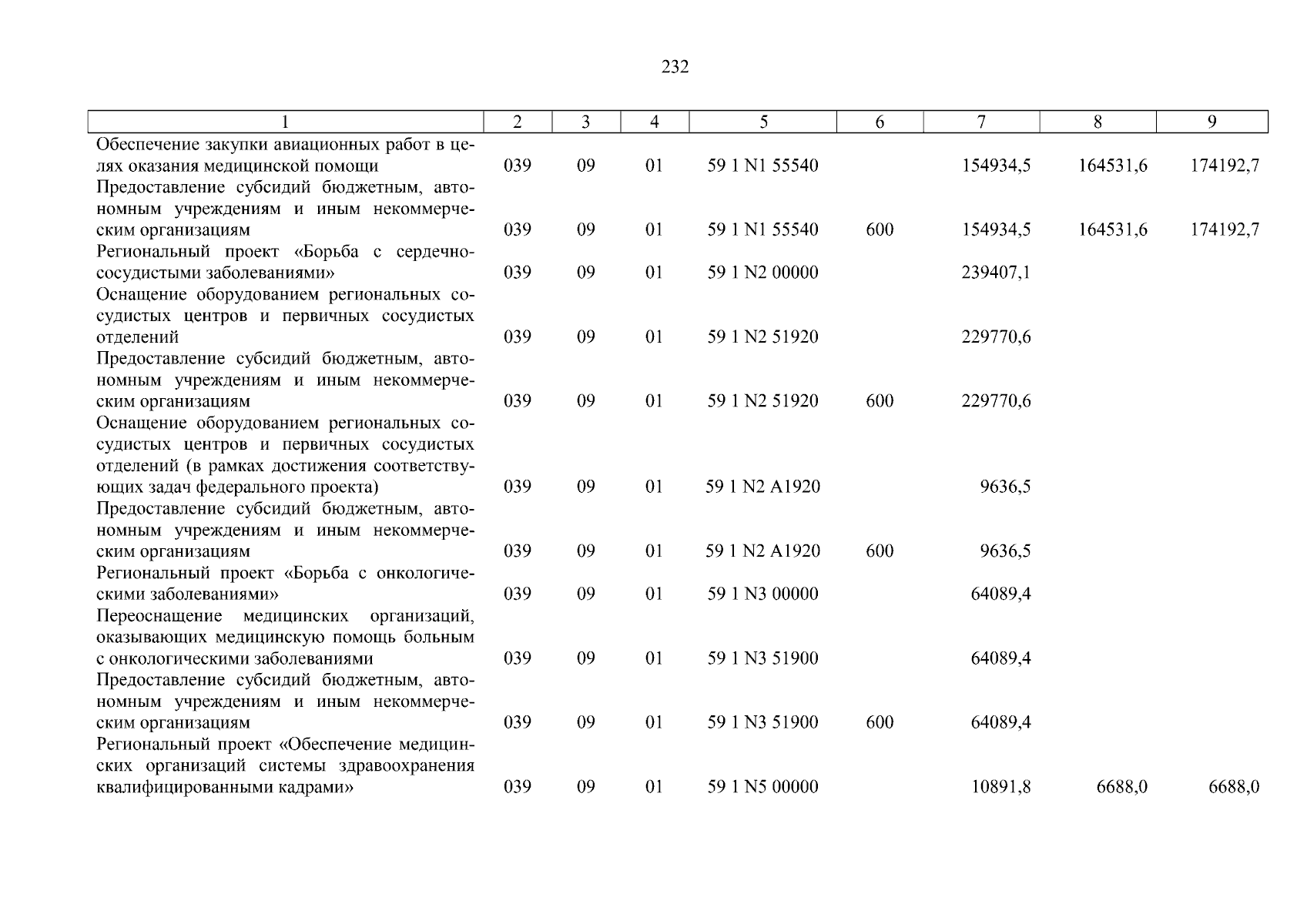 232

| 1 | 2 | 3 | 4 | 5 | 6 | 7 | 8 | 9 |
|---|---|---|---|---|---|---|---|---|
| Обеспечение закупки авиационных работ в целях оказания медицинской помощи | 039 | 09 | 01 | 59 1 N1 55540 |  | 154934,5 | 164531,6 | 174192,7 |
| Предоставление субсидий бюджетным, автономным учреждениям и иным некоммерческим организациям | 039 | 09 | 01 | 59 1 N1 55540 | 600 | 154934,5 | 164531,6 | 174192,7 |
| Региональный проект «Борьба с сердечно-сосудистыми заболеваниями» | 039 | 09 | 01 | 59 1 N2 00000 |  | 239407,1 |  |  |
| Оснащение оборудованием региональных сосудистых центров и первичных сосудистых отделений | 039 | 09 | 01 | 59 1 N2 51920 |  | 229770,6 |  |  |
| Предоставление субсидий бюджетным, автономным учреждениям и иным некоммерческим организациям | 039 | 09 | 01 | 59 1 N2 51920 | 600 | 229770,6 |  |  |
| Оснащение оборудованием региональных сосудистых центров и первичных сосудистых отделений (в рамках достижения соответствующих задач федерального проекта) | 039 | 09 | 01 | 59 1 N2 A1920 |  | 9636,5 |  |  |
| Предоставление субсидий бюджетным, автономным учреждениям и иным некоммерческим организациям | 039 | 09 | 01 | 59 1 N2 A1920 | 600 | 9636,5 |  |  |
| Региональный проект «Борьба с онкологическими заболеваниями» | 039 | 09 | 01 | 59 1 N3 00000 |  | 64089,4 |  |  |
| Переоснащение медицинских организаций, оказывающих медицинскую помощь больным с онкологическими заболеваниями | 039 | 09 | 01 | 59 1 N3 51900 |  | 64089,4 |  |  |
| Предоставление субсидий бюджетным, автономным учреждениям и иным некоммерческим организациям | 039 | 09 | 01 | 59 1 N3 51900 | 600 | 64089,4 |  |  |
| Региональный проект «Обеспечение медицинских организаций системы здравоохранения квалифицированными кадрами» | 039 | 09 | 01 | 59 1 N5 00000 |  | 10891,8 | 6688,0 | 6688,0 |